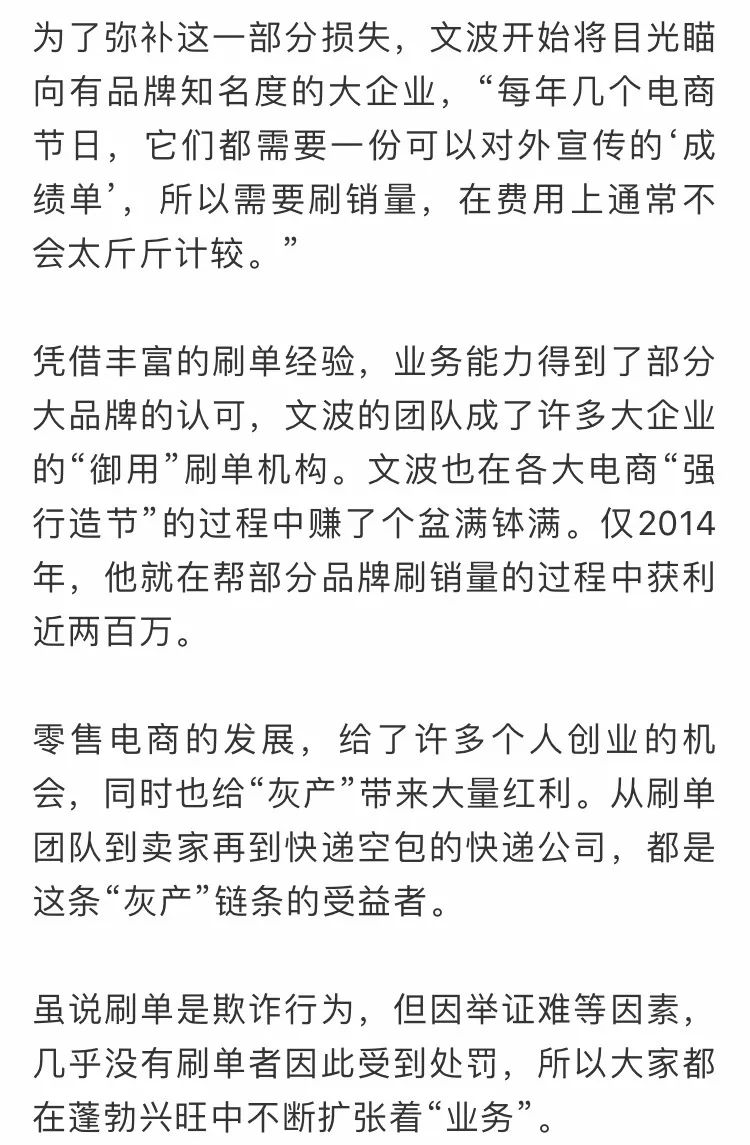 为了弥补这一部分损失，文波开始将目光瞄向有品牌知名度的大企业，“每年几个电商节日，它们都需要一份可以对外宣传的‘成绩单’，所以需要刷销量，在费用上通常不会太斤斤计较。”

凭借丰富的刷单经验，业务能力得到了部分大品牌的认可，文波的团队成了许多大企业的“御用”刷单机构。文波也在各大电商“强行造节”的过程中赚了个盆满钵满。仅2014年，他就在帮部分品牌刷销量的过程中获利近两百万。

零售电商的发展，给了许多个人创业的机会，同时也给“灰产”带来大量红利。从刷单团队到卖家再到快递空包的快递公司，都是这条“灰产”链条的受益者。

虽说刷单是欺诈行为，但因举证难等因素，几乎没有刷单者因此受到处罚，所以大家都在蓬勃兴旺中不断扩张着“业务”。